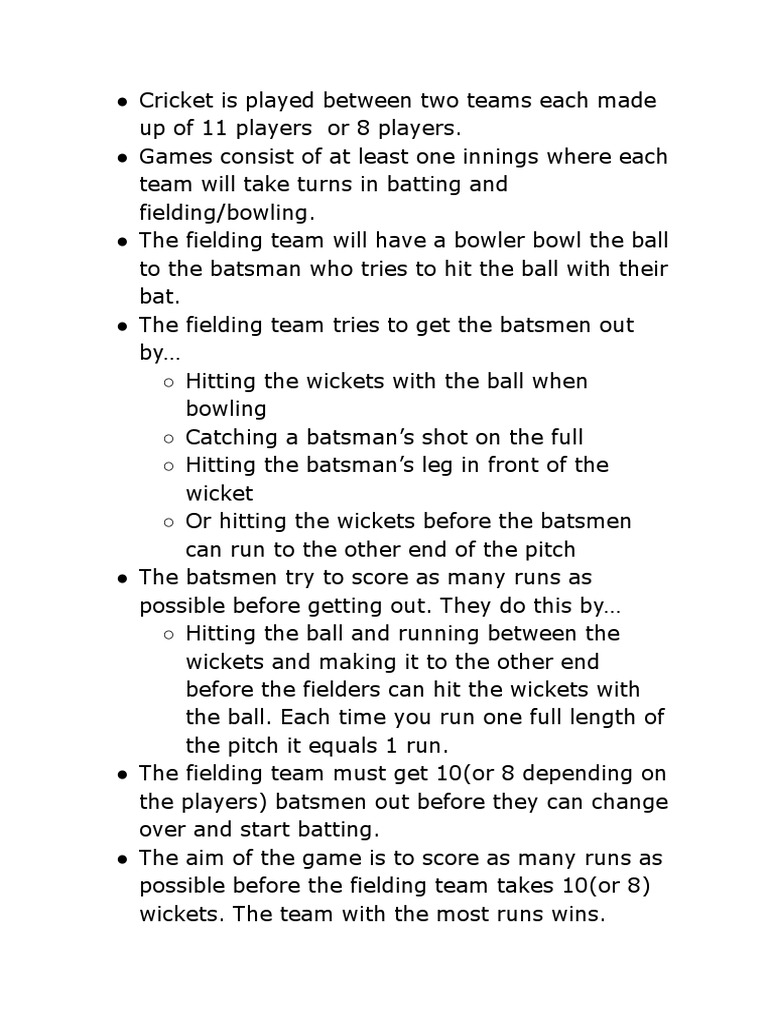 ● Cricket is played between two teams each made up of 11 players  or 8 players.
● Games consist of at least one innings where each team will take turns in batting and fielding/bowling.
● The fielding team will have a bowler bowl the ball to the batsman who tries to hit the ball with their bat.
● The fielding team tries to get the batsmen out by…
○ Hitting the wickets with the ball when bowling
○ Catching a batsman's shot on the full
○ Hitting the batsman's leg in front of the wicket
○ Or hitting the wickets before the batsmen can run to the other end of the pitch
● The batsmen try to score as many runs as possible before getting out. They do this by…
○ Hitting the ball and running between the wickets and making it to the other end before the fielders can hit the wickets with the ball. Each time you run one full length of the pitch it equals 1 run.
● The fielding team must get 10(or 8 depending on the players) batsmen out before they can change over and start batting.
● The aim of the game is to score as many runs as possible before the fielding team takes 10(or 8) wickets. The team with the most runs wins.